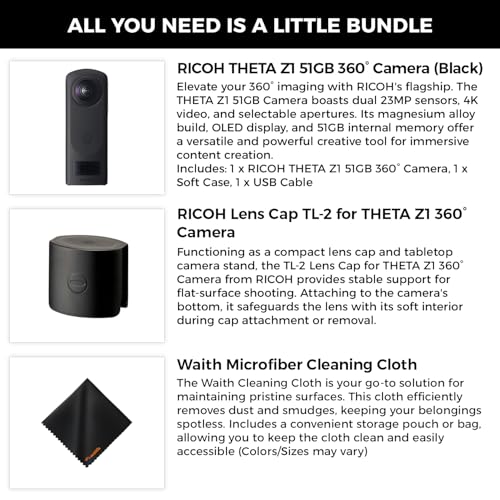 ALL YOU NEED IS A LITTLE BUNDLE

RICOH THETA Z1 51GB 360° Camera (Black)
Elevate your 360° imaging with RICOH's flagship. The THETA Z1 51GB Camera boasts dual 23MP sensors, 4K video, and selectable apertures. Its magnesium alloy build, OLED display, and 51GB internal memory offer a versatile and powerful creative tool for immersive content creation.
Includes: 1 x RICOH THETA Z1 51GB 360° Camera, 1 x Soft Case, 1 x USB Cable

RICOH Lens Cap TL-2 for THETA Z1 360° Camera
Functioning as a compact lens cap and tabletop camera stand, the TL-2 Lens Cap for THETA Z1 360° Camera from RICOH provides stable support for flat-surface shooting. Attaching to the camera's bottom, it safeguards the lens with its soft interior during cap attachment or removal.

Waith Microfiber Cleaning Cloth
The Waith Cleaning Cloth is your go-to solution for maintaining pristine surfaces. This cloth efficiently removes dust and smudges, keeping your belongings spotless. Includes a convenient storage pouch or bag, allowing you to keep the cloth clean and easily accessible (Colors/Sizes may vary)